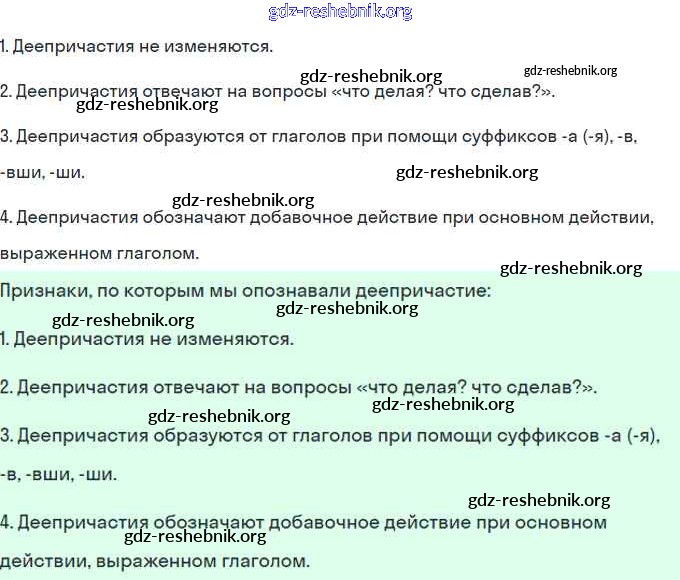 1. Деепричастия не изменяются.

2. Деепричастия отвечают на вопросы «что делая? что сделав?».

3. Деепричастия образуются от глаголов при помощи суффиксов -а (-я), -в, -вши, -ши.

4. Деепричастия обозначают добавочное действие при основном действии, выраженном глаголом.

Признаки, по которым мы опознавали деепричастие:

1. Деепричастия не изменяются.

2. Деепричастия отвечают на вопросы «что делая? что сделав?».

3. Деепричастия образуются от глаголов при помощи суффиксов -а (-я), -в, -вши, -ши.

4. Деепричастия обозначают добавочное действие при основном действии, выраженном глаголом.

gdz-reshebnik.org